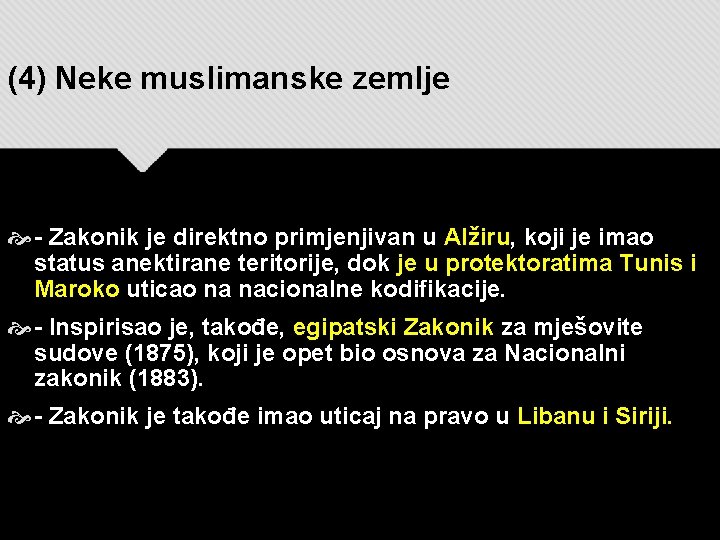 (4) Neke muslimanske zemlje

- Zakonik je direktno primjenjivan u Alžiru, koji je imao status anektirane teritorije, dok je u protektoratima Tunis i Maroko uticao na nacionalne kodifikacije.

- Inspirisao je, takođe, egipatski Zakonik za mješovite sudove (1875), koji je opet bio osnova za Nacionalni zakonik (1883).

- Zakonik je takođe imao uticaj na pravo u Libanu i Siriji.